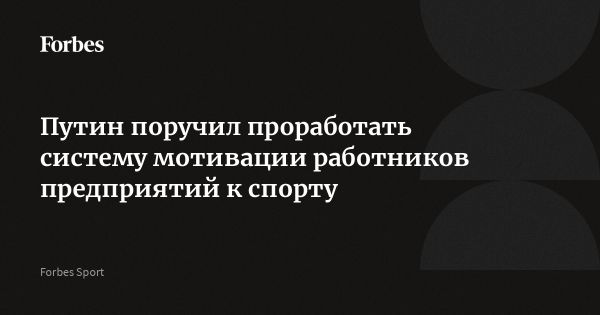 Forbes

Путин поручил проработать систему мотивации работников предприятий к спорту

Forbes Sport